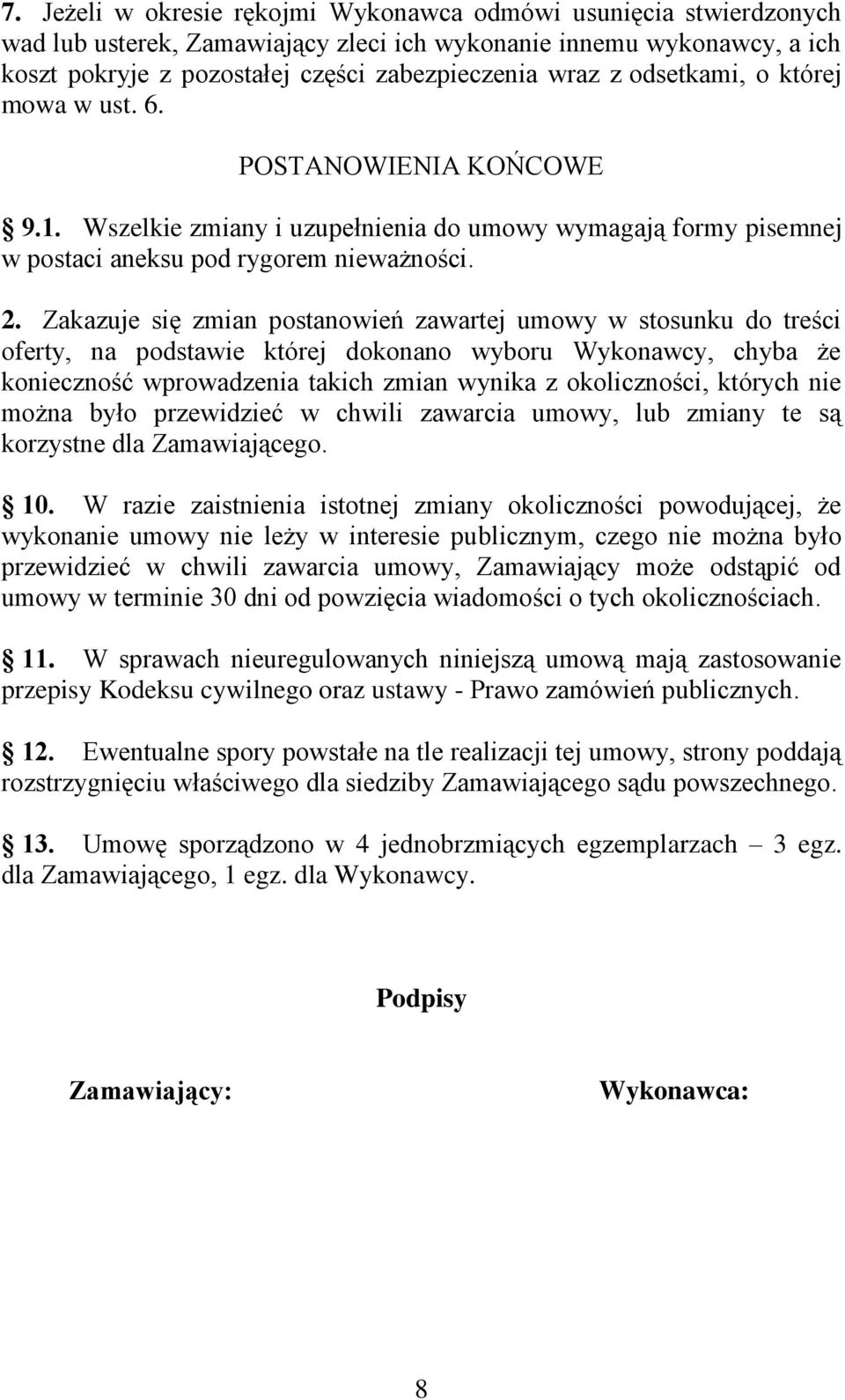 7. Jeżeli w okresie rękojmi Wykonawca odmówi usunięcia stwierdzonych wad lub usterek, Zamawiający zleci ich wykonanie innemu wykonawcy, a ich koszt pokryje z pozostałej części zabezpieczenia wraz z odsetkami, o której mowa w ust. 6.

POSTANOWIENIA KOŃCOWE

§ 9.1. Wszelkie zmiany i uzupełnienia do umowy wymagają formy pisemnej w postaci aneksu pod rygorem nieważności.

2. Zakazuje się zmian postanowień zawartej umowy w stosunku do treści oferty, na podstawie której dokonano wyboru Wykonawcy, chyba że konieczność wprowadzenia takich zmian wynika z okoliczności, których nie można było przewidzieć w chwili zawarcia umowy, lub zmiany te są korzystne dla Zamawiającego.

§ 10. W razie zaistnienia istotnej zmiany okoliczności powodującej, że wykonanie umowy nie leży w interesie publicznym, czego nie można było przewidzieć w chwili zawarcia umowy, Zamawiający może odstąpić od umowy w terminie 30 dni od powzięcia wiadomości o tych okolicznościach.

§ 11. W sprawach nieuregulowanych niniejszą umową mają zastosowanie przepisy Kodeksu cywilnego oraz ustawy - Prawo zamówień publicznych.

§ 12. Ewentualne spory powstałe na tle realizacji tej umowy, strony poddają rozstrzygnięciu właściwego dla siedziby Zamawiającego sądu powszechnego.

§ 13. Umowę sporządzono w 4 jednobrzmiących egzemplarzach – 3 egz. dla Zamawiającego, 1 egz. dla Wykonawcy.

Podpisy

Zamawiający:

Wykonawca:

8